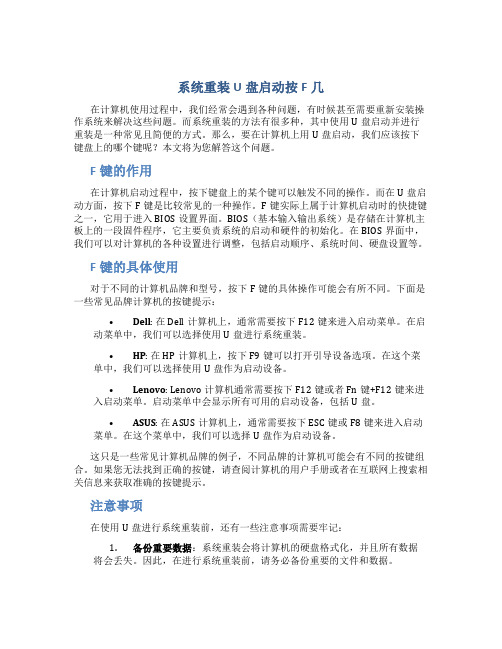 系统重装 U 盘启动按 F 几

在计算机使用过程中，我们经常会遇到各种问题，有时候甚至需要重新安装操作系统来解决这些问题。而系统重装的方法有很多种，其中使用 U 盘启动并进行重装是一种常见且简便的方式。那么，要在计算机上用 U 盘启动，我们应该按下键盘上的哪个键呢？本文将为您解答这个问题。

F 键的作用

在计算机启动过程中，按下键盘上的某个键可以触发不同的操作。而在 U 盘启动方面，按下 F 键是比较常见的一种操作。F 键实际上属于计算机启动时的快捷键之一，它用于进入 BIOS 设置界面。BIOS（基本输入输出系统）是存储在计算机主板上的一段固件程序，它主要负责系统的启动和硬件的初始化。在 BIOS 界面中，我们可以对计算机的各种设置进行调整，包括启动顺序、系统时间、硬盘设置等。

F 键的具体使用

对于不同的计算机品牌和型号，按下 F 键的具体操作可能会有所不同。下面是一些常见品牌计算机的按键提示：

• Dell: 在 Dell 计算机上，通常需要按下 F12 键来进入启动菜单。在启动菜单中，我们可以选择使用 U 盘进行系统重装。

• HP: 在 HP 计算机上，按下 F9 键可以打开引导设备选项。在这个菜单中，我们可以选择使用 U 盘作为启动设备。

• Lenovo: Lenovo 计算机通常需要按下 F12 键或者 Fn 键+F12 键来进入启动菜单。启动菜单中会显示所有可用的启动设备，包括 U 盘。

• ASUS: 在 ASUS 计算机上，通常需要按下 ESC 键或 F8 键来进入启动菜单。在这个菜单中，我们可以选择 U 盘作为启动设备。

这只是一些常见计算机品牌的例子，不同品牌的计算机可能会有不同的按键组合。如果您无法找到正确的按键，请查阅计算机的用户手册或者在互联网上搜索相关信息来获取准确的按键提示。

注意事项

在使用 U 盘进行系统重装前，还有一些注意事项需要牢记：

1. 备份重要数据：系统重装会将计算机的硬盘格式化，并且所有数据将会丢失。因此，在进行系统重装前，请务必备份重要的文件和数据。